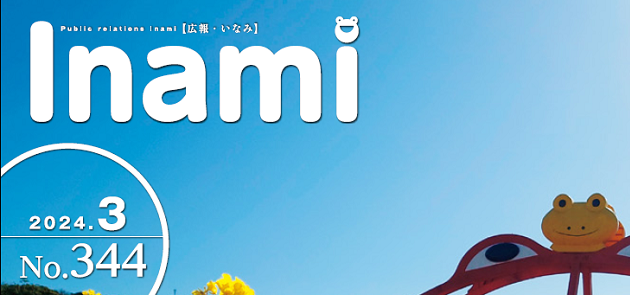 Public relations Inami【広報・いなみ】

Inami

2024.3
No.344